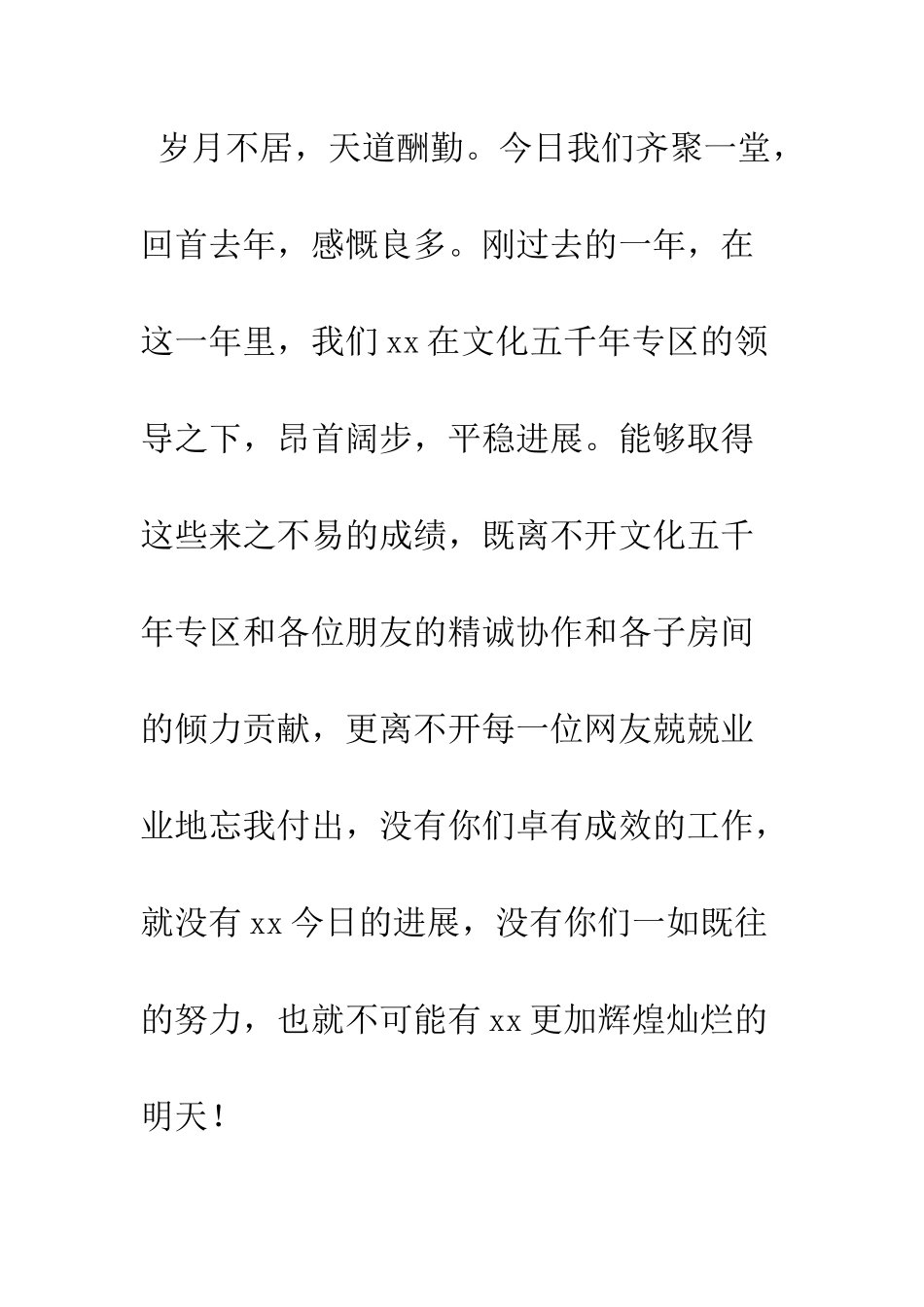 岁月不居，天道酬勤。今日我们齐聚一堂，回首去年，感慨良多。刚过去的一年，在这一年里，我们 xx 在文化五千年专区的领导之下，昂首阔步，平稳进展。能够取得这些来之不易的成绩，既离不开文化五千年专区和各位朋友的精诚协作和各子房间的倾力贡献，更离不开每一位网友兢兢业业地忘我付出，没有你们卓有成效的工作，就没有 xx 今日的进展，没有你们一如既往的努力，也就不可能有 xx 更加辉煌灿烂的明天！